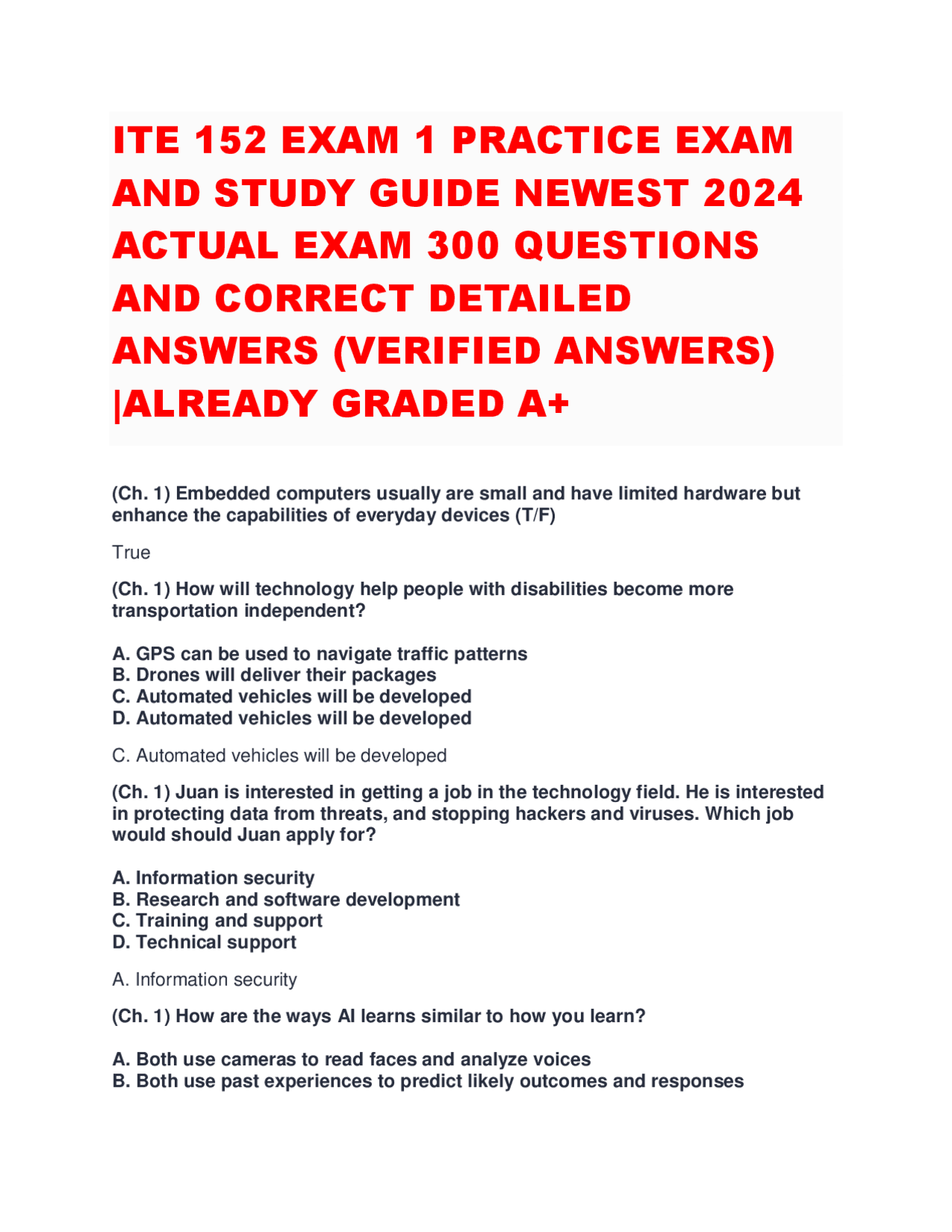 ITE 152 EXAM 1 PRACTICE EXAM AND STUDY GUIDE NEWEST 2024 ACTUAL EXAM 300 QUESTIONS AND CORRECT DETAILED ANSWERS (VERIFIED ANSWERS) |ALREADY GRADED A+

(Ch. 1) Embedded computers usually are small and have limited hardware but enhance the capabilities of everyday devices (T/F)

True

(Ch. 1) How will technology help people with disabilities become more transportation independent?

A. GPS can be used to navigate traffic patterns
B. Drones will deliver their packages
C. Automated vehicles will be developed
D. Automated vehicles will be developed

C. Automated vehicles will be developed

(Ch. 1) Juan is interested in getting a job in the technology field. He is interested in protecting data from threats, and stopping hackers and viruses. Which job would should Juan apply for?

A. Information security
B. Research and software development
C. Training and support
D. Technical support

A. Information security

(Ch. 1) How are the ways AI learns similar to how you learn?

A. Both use cameras to read faces and analyze voices
B. Both use past experiences to predict likely outcomes and responses